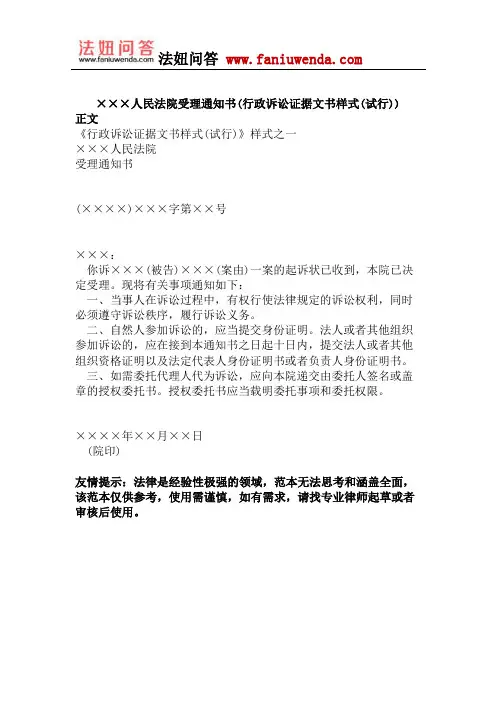 法妞问答
www.faniuwenda.com
法妞问答 www.faniuwenda.com

×××人民法院受理通知书(行政诉讼证据文书样式(试行))
正文
《行政诉讼证据文书样式(试行)》样式之一
×××人民法院
受理通知书

(××××)×××字第××号

×××:
你诉×××(被告)×××(案由)一案的起诉状已收到,本院已决定受理。现将有关事项通知如下:
一、当事人在诉讼过程中,有权行使法律规定的诉讼权利,同时必须遵守诉讼秩序,履行诉讼义务。
二、自然人参加诉讼的,应当提交身份证明。法人或者其他组织参加诉讼的,应在接到本通知书之日起十日内,提交法人或者其他组织资格证明以及法定代表人身份证明书或者负责人身份证明书。
三、如需委托代理人代为诉讼,应向本院递交由委托人签名或盖章的授权委托书。授权委托书应当载明委托事项和委托权限。

××××年××月××日
(院印)

友情提示:法律是经验性极强的领域,范本无法思考和涵盖全面,该范本仅供参考,使用需谨慎,如有需求,请找专业律师起草或者审核后使用。